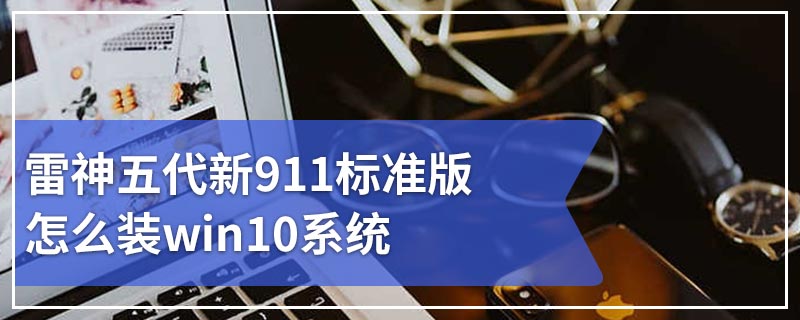 雷神五代新911标准版
怎么装win10系统